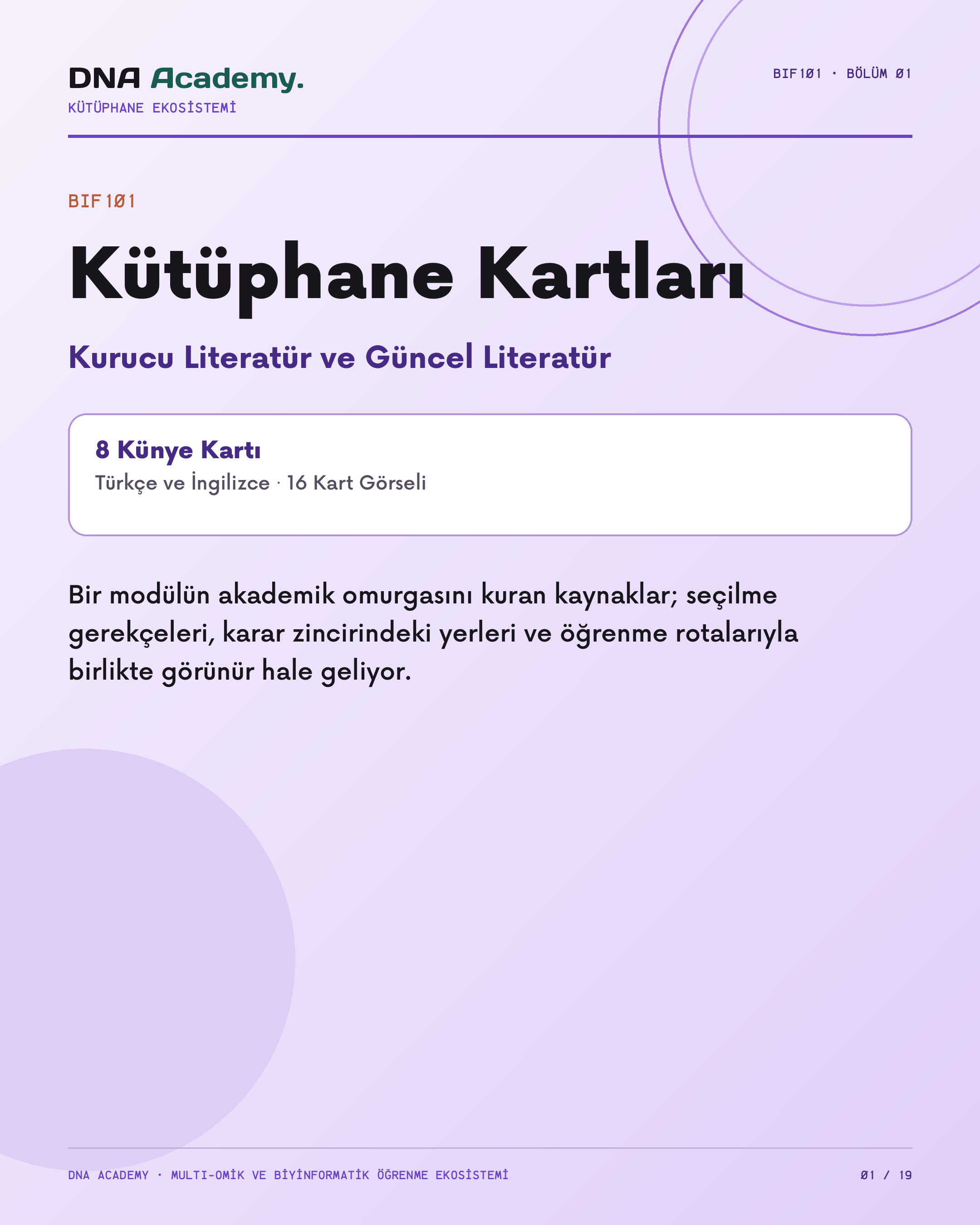 DNA Academy.
KÜTÜPHANE EKOSİSTEMİ

BIF101 · BÖLÜM 01

BIF101

Kütüphane Kartları

Kurucu Literatür ve Güncel Literatür

8 Künye Kartı
Türkçe ve İngilizce · 16 Kart Görseli

Bir modülün akademik omurgasını kuran kaynaklar; seçilme gerekçeleri, karar zincirindeki yerleri ve öğrenme rotalarıyla birlikte görünür hale geliyor.

DNA ACADEMY · MULTI-OMİK VE BİYİNFORMATİK ÖĞRENME EKOSİSTEMİ

01 / 19